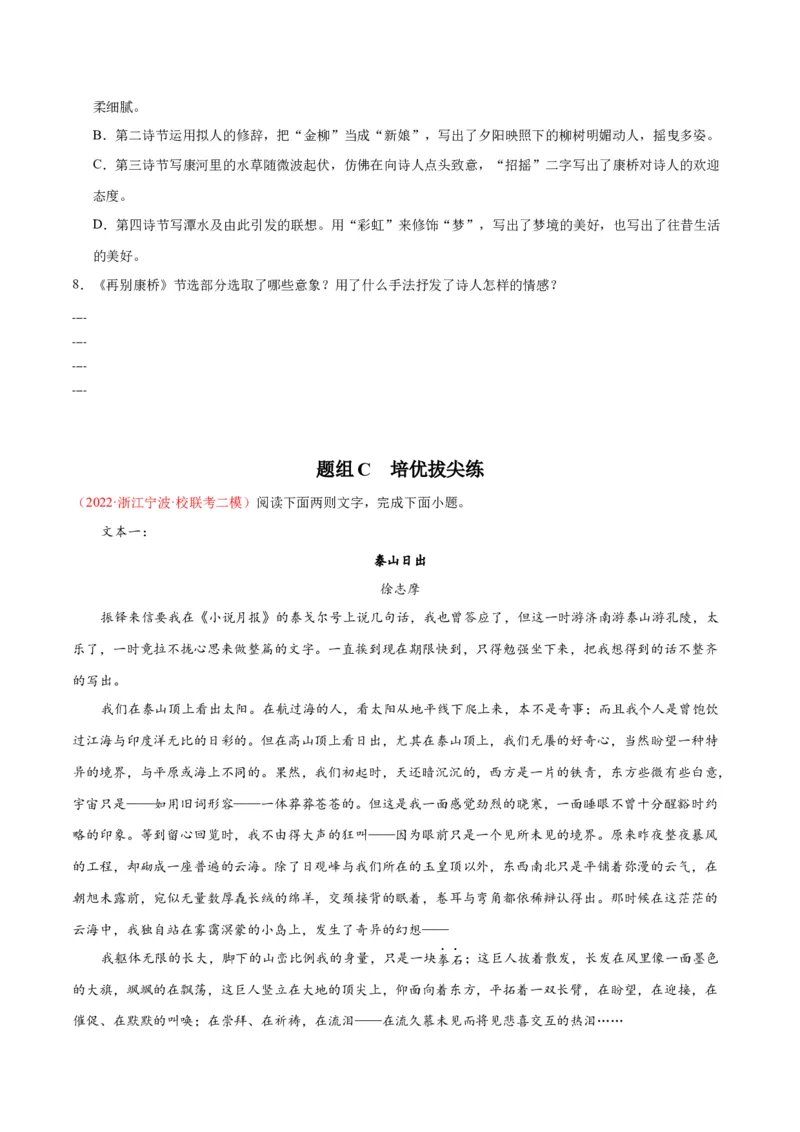 柔细腻。

B．第二诗节运用拟人的修辞，把“金柳”当成“新娘”，写出了夕阳映照下的柳树明媚动人，摇曳多姿。

C．第三诗节写康河里的水草随微波起伏，仿佛在向诗人点头致意，“招摇”二字写出了康桥对诗人的欢迎态度。

D．第四诗节写潭水及由此引发的联想。用“彩虹”来修饰“梦”，写出了梦境的美好，也写出了往昔生活的美好。

8．《再别康桥》节选部分选取了哪些意象？用了什么手法抒发了诗人怎样的情感？

---
---
---
---

题组C　培优拔尖练

（2022·浙江宁波·校联考二模）阅读下面两则文字，完成下面小题。

文本一：

泰山日出

徐志摩

振铎来信要我在《小说月报》的泰戈尔号上说几句话，我也曾答应了，但这一时游济南游泰山游孔陵，太乐了，一时竟拉不拢心思来做整篇的文字。一直挨到现在期限快到，只得勉强坐下来，把我想得到的话不整齐的写出。

我们在泰山顶上看出太阳。在航过海的人，看太阳从地平线下爬上来，本不是奇事；而且我个人是曾饱饮过江海与印度洋无比的日彩的。但在高山顶上看日出，尤其在泰山顶上，我们无餍的好奇心，当然盼望一种特异的境界，与平原或海上不同的。果然，我们初起时，天还暗沉沉的，西方是一片的铁青，东方些微有些白意，宇宙只是——如用旧词形容——一体莽莽苍苍的。但这是我一面感觉劲烈的晓寒，一面睡眼不曾十分醒豁时约略的印象。等到留心回览时，我不由得大声的狂叫——因为眼前只是一个见所未见的境界。原来昨夜整夜暴风的工程，却砌成一座普遍的云海。除了日观峰与我们所在的玉皇顶以外，东西南北只是平铺着弥漫的云气，在朝旭未露前，宛似无量数厚毳长绒的绵羊，交颈接背的眠着，卷耳与弯角都依稀辨认得出。那时候在这茫茫的云海中，我独自站在雾霭溟蒙的小岛上，发生了奇异的幻想——

我躯体无限的长大，脚下的山峦比例我的身量，只是一块拳石；这巨人披着散发，长发在风里像一面墨色的大旗，飒飒的在飘荡，这巨人竖立在大地的顶尖上，仰面向着东方，平拓着一双长臂，在盼望，在迎接，在催促、在默默的叫唤；在崇拜、在祈祷，在流泪——在流久慕未见而将见悲喜交互的热泪……